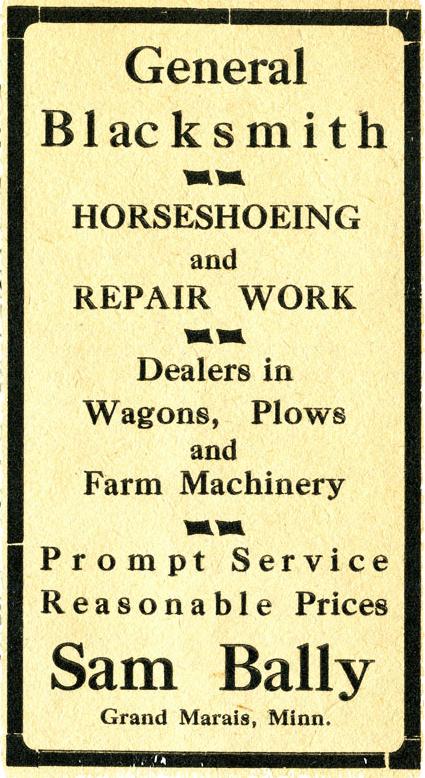 General
Blacksmith

HORSESHOEING
and
REPAIR WORK

Dealers in
Wagons, Plows
and
Farm Machinery

Prompt Service
Reasonable Prices

Sam Bally
Grand Marais, Minn.